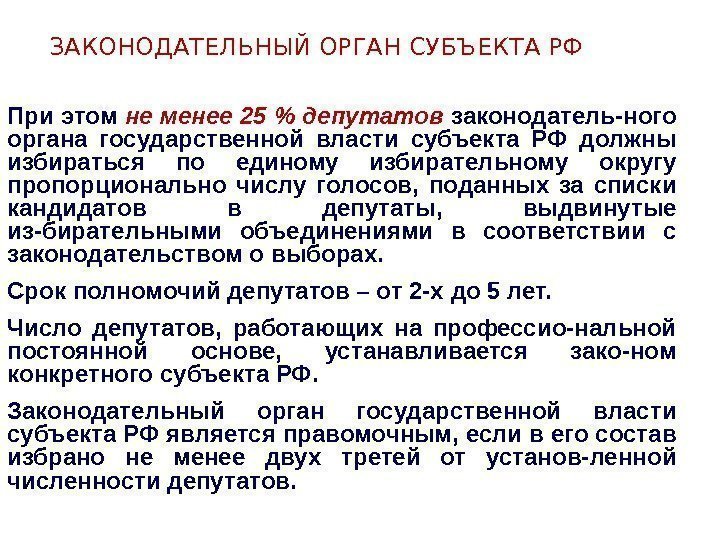 ЗАКОНОДАТЕЛЬНЫЙ ОРГАН СУБЪЕКТА РФ

При этом не менее 25 % депутатов законодатель-ного органа государственной власти субъекта РФ должны избираться по единому избирательному округу пропорционально числу голосов, поданных за списки кандидатов в депутаты, выдвинутые из-бирательными объединениями в соответствии с законодательством о выборах.

Срок полномочий депутатов – от 2-х до 5 лет.

Число депутатов, работающих на профессио-нальной постоянной основе, устанавливается зако-ном конкретного субъекта РФ.

Законодательный орган государственной власти субъекта РФ является правомочным, если в его состав избрано не менее двух третей от установ-ленной численности депутатов.